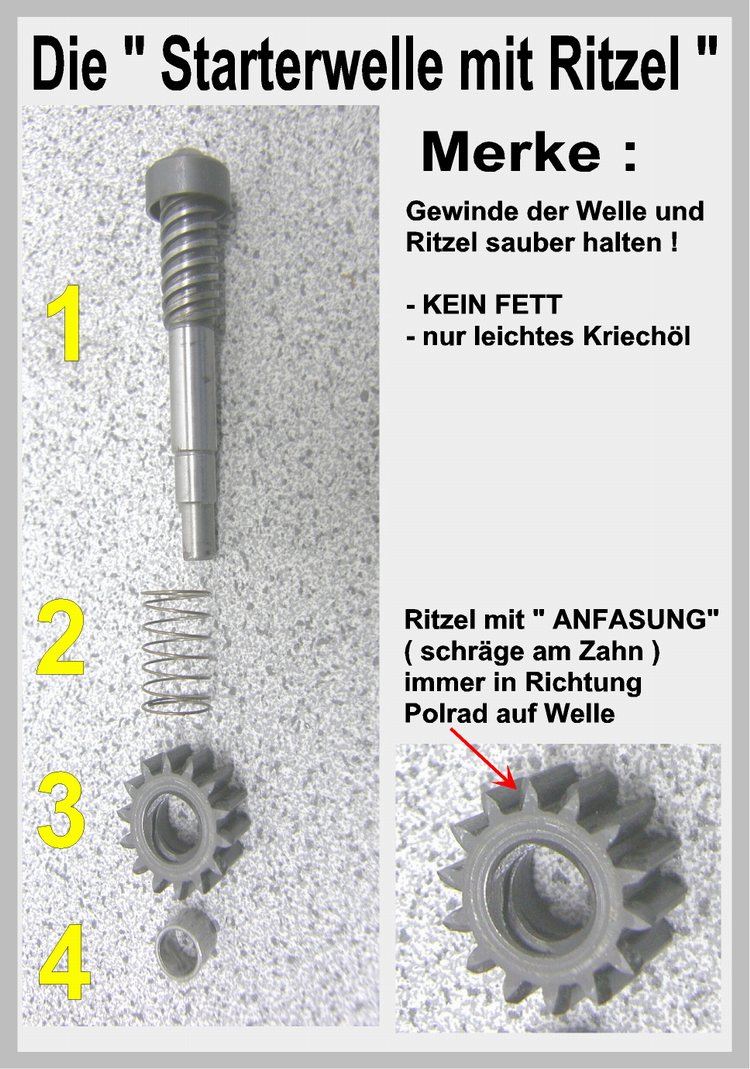 Die " Starterwelle mit Ritzel "

1

2

3

4

Merke :

Gewinde der Welle und Ritzel sauber halten !

- KEIN FETT
- nur leichtes Kriechöl

Ritzel mit " ANFASUNG"
( schräge am Zahn )
immer in Richtung
Polrad auf Welle